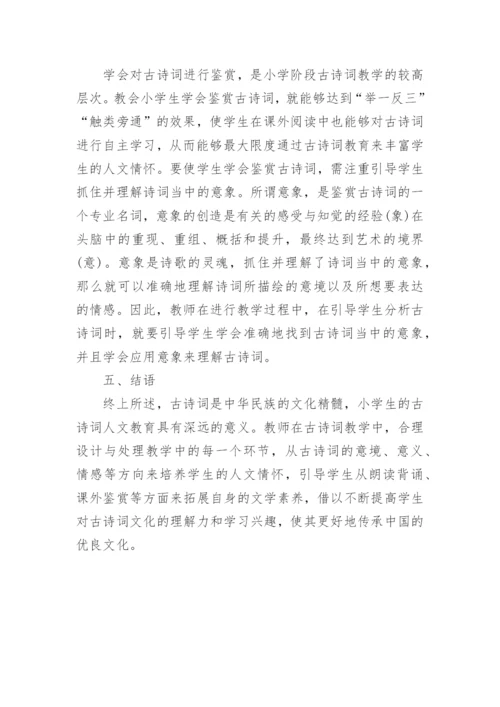 学会对古诗词进行鉴赏，是小学阶段古诗词教学的较高层次。教会小学生学会鉴赏古诗词，就能够达到“举一反三”“触类旁通”的效果，使学生在课外阅读中也能够对古诗词进行自主学习，从而能够最大限度通过古诗词教育来丰富学生的人文情怀。要使学生学会鉴赏古诗词，需注重引导学生抓住并理解诗词当中的意象。所谓意象，是鉴赏古诗词的一个专业名词，意象的创造是有关的感受与知觉的经验(象)在头脑中的重现、重组、概括和提升，最终达到艺术的境界(意)。意象是诗歌的灵魂，抓住并理解了诗词当中的意象，那么就可以准确地理解诗词所描绘的意境以及所想要表达的情感。因此，教师在进行教学过程中，在引导学生分析古诗词时，就要引导学生学会准确地找到古诗词当中的意象，并且学会应用意象来理解古诗词。

五、结语

终上所述，古诗词是中华民族的文化精髓，小学生的古诗词人文教育具有深远的意义。教师在古诗词教学中，合理设计与处理教学中的每一个环节，从古诗词的意境、意义、情感等方向来培养学生的人文情怀，引导学生从朗读背诵、课外鉴赏等方面来拓展自身的文学素养，借以不断提高学生对古诗词文化的理解力和学习兴趣，使其更好地传承中国的优良文化。